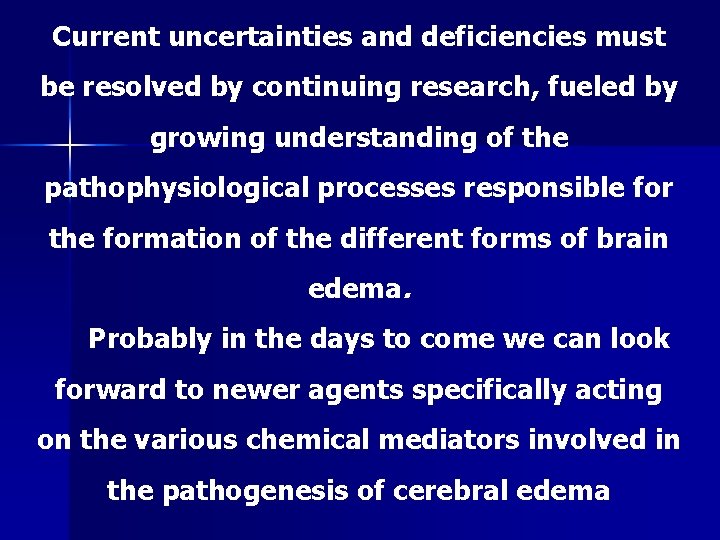 Current uncertainties and deficiencies must be resolved by continuing research, fueled by growing understanding of the pathophysiological processes responsible for the formation of the different forms of brain edema.

Probably in the days to come we can look forward to newer agents specifically acting on the various chemical mediators involved in the pathogenesis of cerebral edema